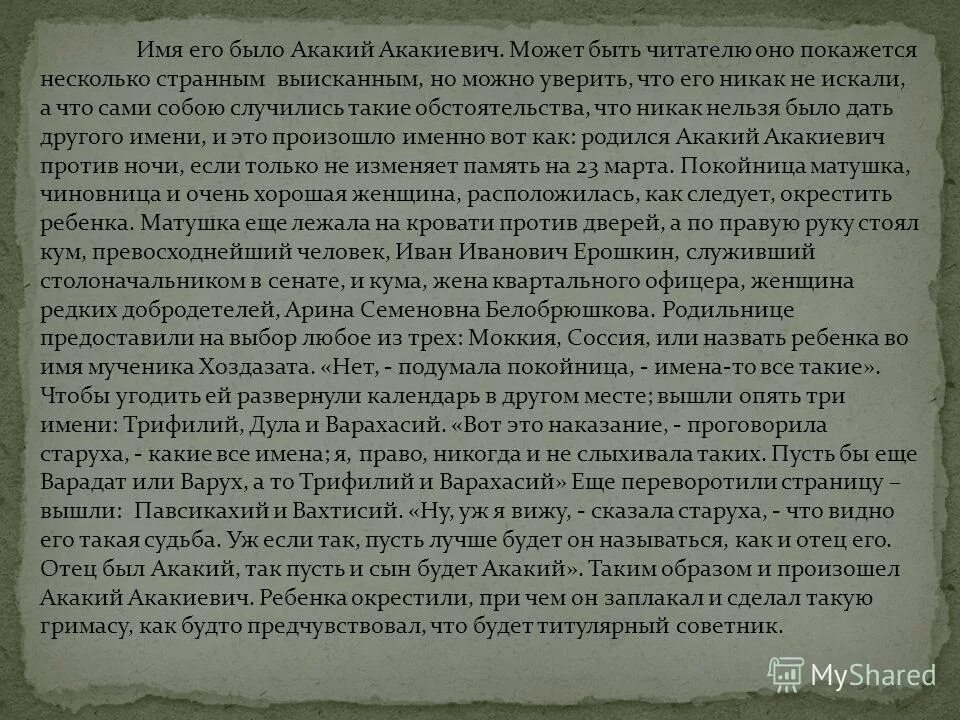 Имя его было Акакий Акакиевич. Может быть читателю оно покажется несколько странным выисканным, но можно уверить, что его никак не искали, а что сами собою случились такие обстоятельства, что никак нельзя было дать другого имени, и это произошло именно вот как: родился Акакий Акакиевич против ночи, если только не изменяет память на 23 марта. Покойница матушка, чиновница и очень хорошая женщина, расположилась, как следует, окрестить ребенка. Матушка еще лежала на кровати против дверей, а по правую руку стоял кум, превосходнейший человек, Иван Иванович Ерошкин, служивший столоначальником в сенате, и кума, жена квартального офицера, женщина редких добродетелей, Арина Семеновна Белобрюшкова. Родильнице предоставили на выбор любое из трех: Моккия, Соссия, или назвать ребенка во имя мученика Хоздазата. «Нет, - подумала покойница, - имена-то все такие». Чтобы угодить ей развернули календарь в другом месте; вышли опять три имени: Трифилий, Дула и Варахасий. «Вот это наказание, - проговорила старуха, - какие все имена; я, право, никогда и не слыхивала таких. Пусть бы еще Варадат или Варух, а то Трифилий и Варахасий» Еще переворотили страницу – вышли: Павсикахий и Вахтисий. «Ну, уж я вижу, - сказала старуха, - что видно его такая судьба. Уж если так, пусть лучше будет он называться, как и отец его. Отец был Акакий, так пусть и сын будет Акакий». Таким образом и произошел Акакий Акакиевич. Ребенка окрестили, при чем он заплакал и сделал такую гримасу, как будто предчувствовал, что будет титулярный советник.

MyShared